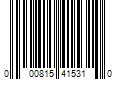 0 00815 41531 0